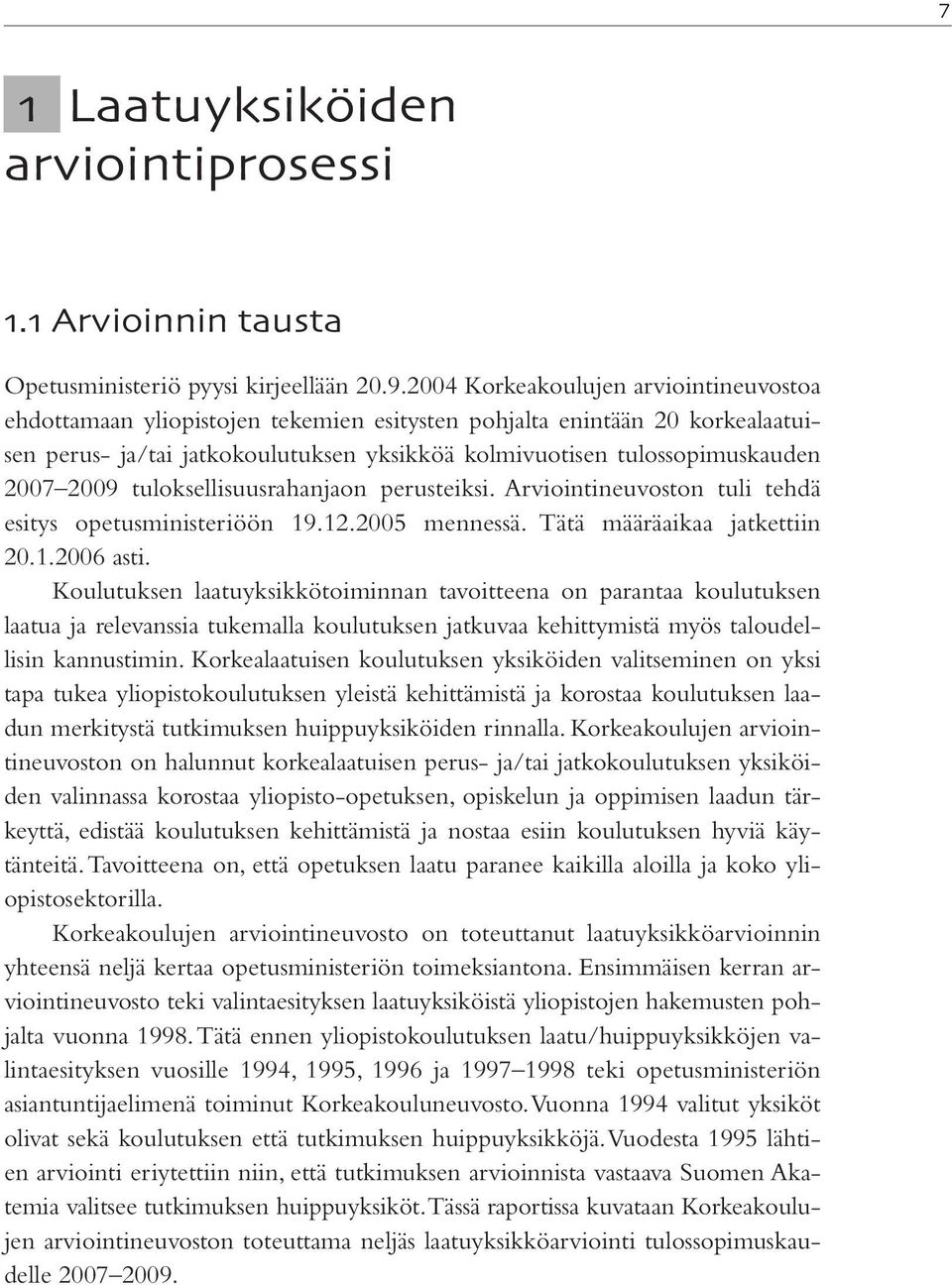 7

1 Laatuyksiköiden arviointiprosessi

1.1 Arvioinnin tausta

Opetusministeriö pyysi kirjeellään 20.9.2004 Korkeakoulujen arviointineuvostoa ehdottamaan yliopistojen tekemien esitysten pohjalta enintään 20 korkealaatuisen perus- ja/tai jatkokoulutuksen yksikköä kolmivuotisen tulossopimuskauden 2007–2009 tuloksellisuusrahanjaon perusteiksi. Arviointineuvoston tuli tehdä esitys opetusministeriöön 19.12.2005 mennessä. Tätä määräaikaa jatkettiin 20.1.2006 asti.

Koulutuksen laatuyksikkötoiminnan tavoitteena on parantaa koulutuksen laatua ja relevanssia tukemalla koulutuksen jatkuvaa kehittymistä myös taloudellisin kannustimin. Korkealaatuisen koulutuksen yksiköiden valitseminen on yksi tapa tukea yliopistokoulutuksen yleistä kehittämistä ja korostaa koulutuksen laadun merkitystä tutkimuksen huippuyksiköiden rinnalla. Korkeakoulujen arviointineuvoston on halunnut korkealaatuisen perus- ja/tai jatkokoulutuksen yksiköiden valinnassa korostaa yliopisto-opetuksen, opiskelun ja oppimisen laadun tärkeyttä, edistää koulutuksen kehittämistä ja nostaa esiin koulutuksen hyviä käytänteitä. Tavoitteena on, että opetuksen laatu paranee kaikilla aloilla ja koko yliopistosektorilla.

Korkeakoulujen arviointineuvosto on toteuttanut laatuyksikköarvioinnin yhteensä neljä kertaa opetusministeriön toimeksiantona. Ensimmäisen kerran arviointineuvosto teki valintaesityksen laatuyksiköistä yliopistojen hakemusten pohjalta vuonna 1998. Tätä ennen yliopistokoulutuksen laatu/huippuyksikköjen valintaesityksen vuosille 1994, 1995, 1996 ja 1997–1998 teki opetusministeriön asiantuntijaelimenä toiminut Korkeakouluneuvosto. Vuonna 1994 valitut yksiköt olivat sekä koulutuksen että tutkimuksen huippuyksikköjä. Vuodesta 1995 lähtien arviointi eriytettiin niin, että tutkimuksen arvioinnista vastaava Suomen Akatemia valitsee tutkimuksen huippuyksiköt. Tässä raportissa kuvataan Korkeakoulujen arviointineuvoston toteuttama neljäs laatuyksikköarviointi tulossopimuskaudelle 2007–2009.